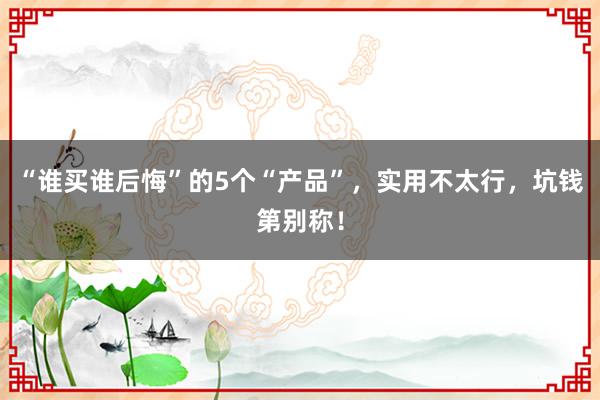 “谁买谁后悔”的5个“产品”，实用不太行，坑钱第别称！